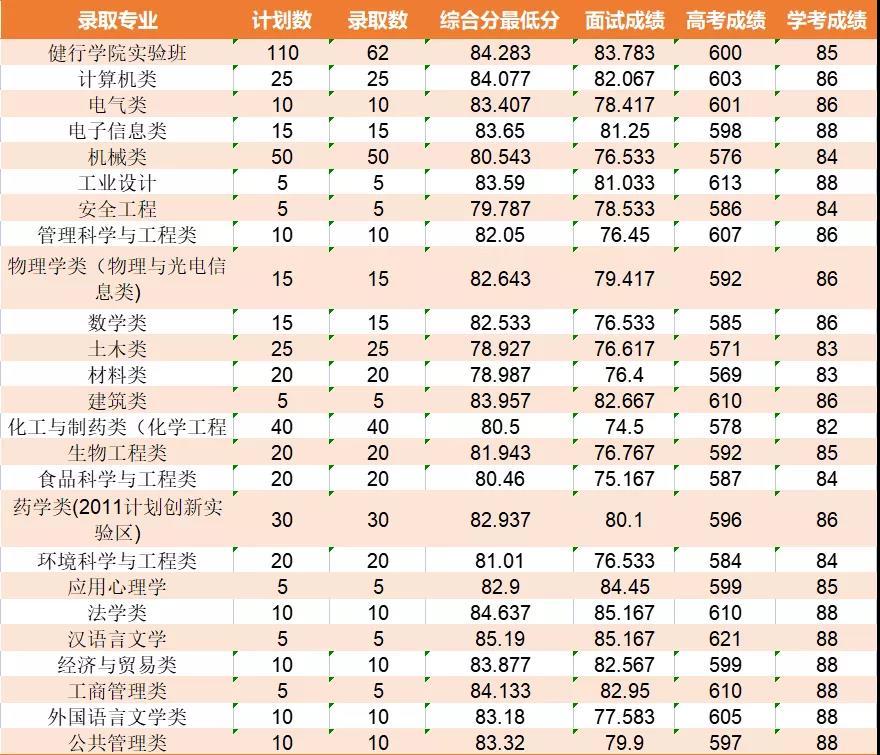 | 录取专业 | 计划数 | 录取数 | 综合分最低分 | 面试成绩 | 高考成绩 | 学考成绩 |
|---|---|---|---|---|---|---|
| 健行学院实验班 | 110 | 62 | 84.283 | 83.783 | 600 | 85 |
| 计算机类 | 25 | 25 | 84.077 | 82.067 | 603 | 86 |
| 电气类 | 10 | 10 | 83.407 | 78.417 | 601 | 86 |
| 电子信息类 | 15 | 15 | 83.65 | 81.25 | 598 | 88 |
| 机械类 | 50 | 50 | 80.543 | 76.533 | 576 | 84 |
| 工业设计 | 5 | 5 | 83.59 | 81.033 | 613 | 88 |
| 安全工程 | 5 | 5 | 79.787 | 78.533 | 586 | 84 |
| 管理科学与工程类 | 10 | 10 | 82.05 | 76.45 | 607 | 86 |
| 物理学类（物理与光电信息类） | 15 | 15 | 82.643 | 79.417 | 592 | 86 |
| 数学类 | 15 | 15 | 82.533 | 76.533 | 585 | 86 |
| 土木类 | 25 | 25 | 78.927 | 76.617 | 571 | 83 |
| 材料类 | 20 | 20 | 78.987 | 76.4 | 569 | 83 |
| 建筑类 | 5 | 5 | 83.957 | 82.667 | 610 | 86 |
| 化工与制药类（化学工程 | 40 | 40 | 80.5 | 74.5 | 578 | 82 |
| 生物工程类 | 20 | 20 | 81.943 | 76.767 | 592 | 85 |
| 食品科学与工程类 | 20 | 20 | 80.46 | 75.167 | 587 | 84 |
| 药学类(2011计划创新实验区) | 30 | 30 | 82.937 | 80.1 | 596 | 86 |
| 环境科学与工程类 | 20 | 20 | 81.01 | 76.533 | 584 | 84 |
| 应用心理学 | 5 | 5 | 82.9 | 84.45 | 599 | 85 |
| 法学类 | 10 | 10 | 84.637 | 85.167 | 610 | 88 |
| 汉语言文学 | 5 | 5 | 85.19 | 85.167 | 621 | 88 |
| 经济与贸易类 | 10 | 10 | 83.877 | 82.567 | 599 | 88 |
| 工商管理类 | 5 | 5 | 84.133 | 82.95 | 610 | 88 |
| 外国语言文学类 | 10 | 10 | 83.18 | 77.583 | 605 | 88 |
| 公共管理类 | 10 | 10 | 83.32 | 79.9 | 597 | 88 |